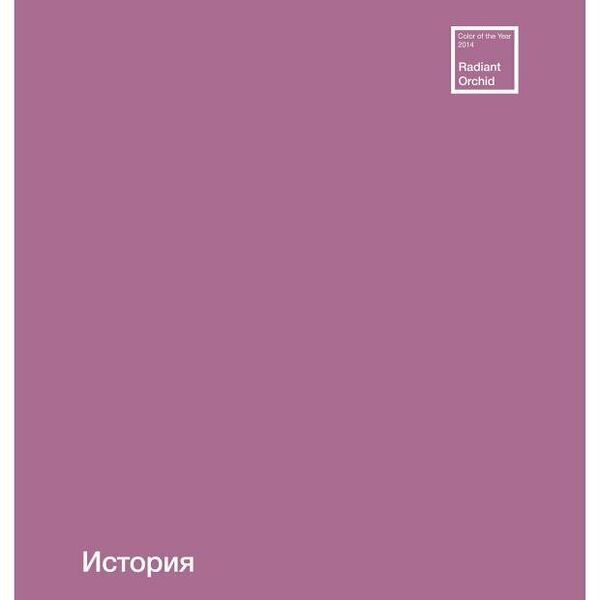 Color of the Year
2014

Radiant
Orchid

История